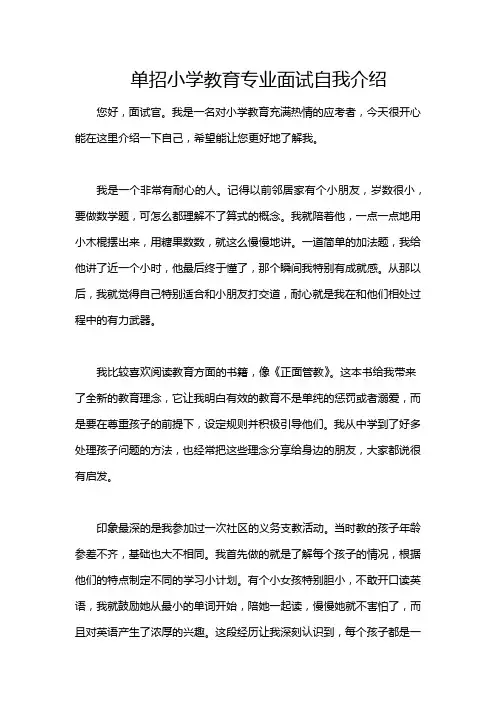 单招小学教育专业面试自我介绍

您好，面试官。我是一名对小学教育充满热情的应考者，今天很开心能在这里介绍一下自己，希望能让您更好地了解我。

我是一个非常有耐心的人。记得以前邻居家有个小朋友，岁数很小，要做数学题，可怎么都理解不了算式的概念。我就陪着他，一点一点地用小木棍摆出来，用糖果数数，就这么慢慢地讲。一道简单的加法题，我给他讲了近一个小时，他最后终于懂了，那个瞬间我特别有成就感。从那以后，我就觉得自己特别适合和小朋友打交道，耐心就是我在和他们相处过程中的有力武器。

我比较喜欢阅读教育方面的书籍，像《正面管教》。这本书给我带来了全新的教育理念，它让我明白有效的教育不是单纯的惩罚或者溺爱，而是要在尊重孩子的前提下，设定规则并积极引导他们。我从中学到了好多处理孩子问题的方法，也经常把这些理念分享给身边的朋友，大家都说很有启发。

印象最深的是我参加过一次社区的义务支教活动。当时教的孩子年龄参差不齐，基础也大不相同。我首先做的就是了解每个孩子的情况，根据他们的特点制定不同的学习小计划。有个小女孩特别胆小，不敢开口读英语，我就鼓励她从最小的单词开始，陪她一起读，慢慢她就不害怕了，而且对英语产生了浓厚的兴趣。这段经历让我深刻认识到，每个孩子都是一